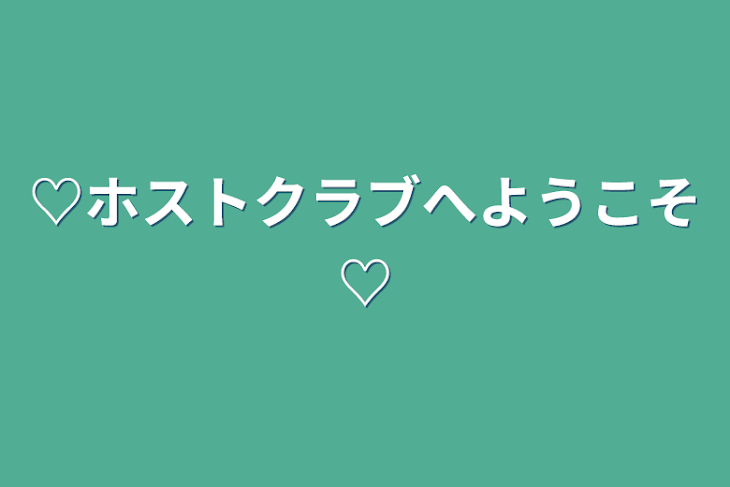 ♡ホストクラブへようこそ♡